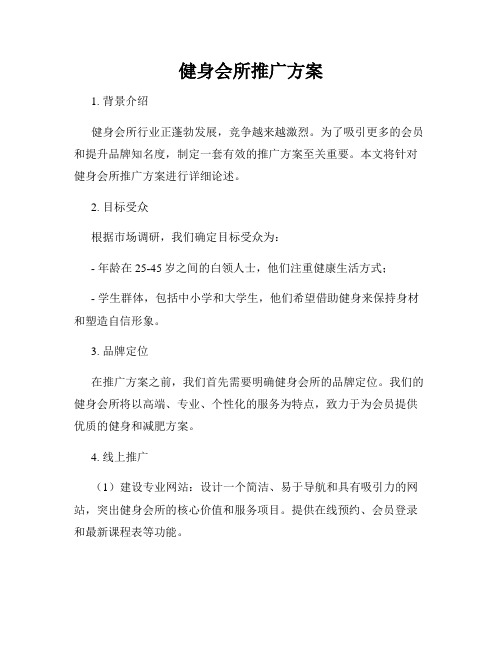 健身会所推广方案

1. 背景介绍

健身会所行业正蓬勃发展，竞争越来越激烈。为了吸引更多的会员和提升品牌知名度，制定一套有效的推广方案至关重要。本文将针对健身会所推广方案进行详细论述。

2. 目标受众

根据市场调研，我们确定目标受众为：

- 年龄在 25-45 岁之间的白领人士，他们注重健康生活方式；

- 学生群体，包括中小学和大学生，他们希望借助健身来保持身材和塑造自信形象。

3. 品牌定位

在推广方案之前，我们首先需要明确健身会所的品牌定位。我们的健身会所将以高端、专业、个性化的服务为特点，致力于为会员提供优质的健身和减肥方案。

4. 线上推广

（1）建设专业网站：设计一个简洁、易于导航和具有吸引力的网站，突出健身会所的核心价值和服务项目。提供在线预约、会员登录和最新课程表等功能。